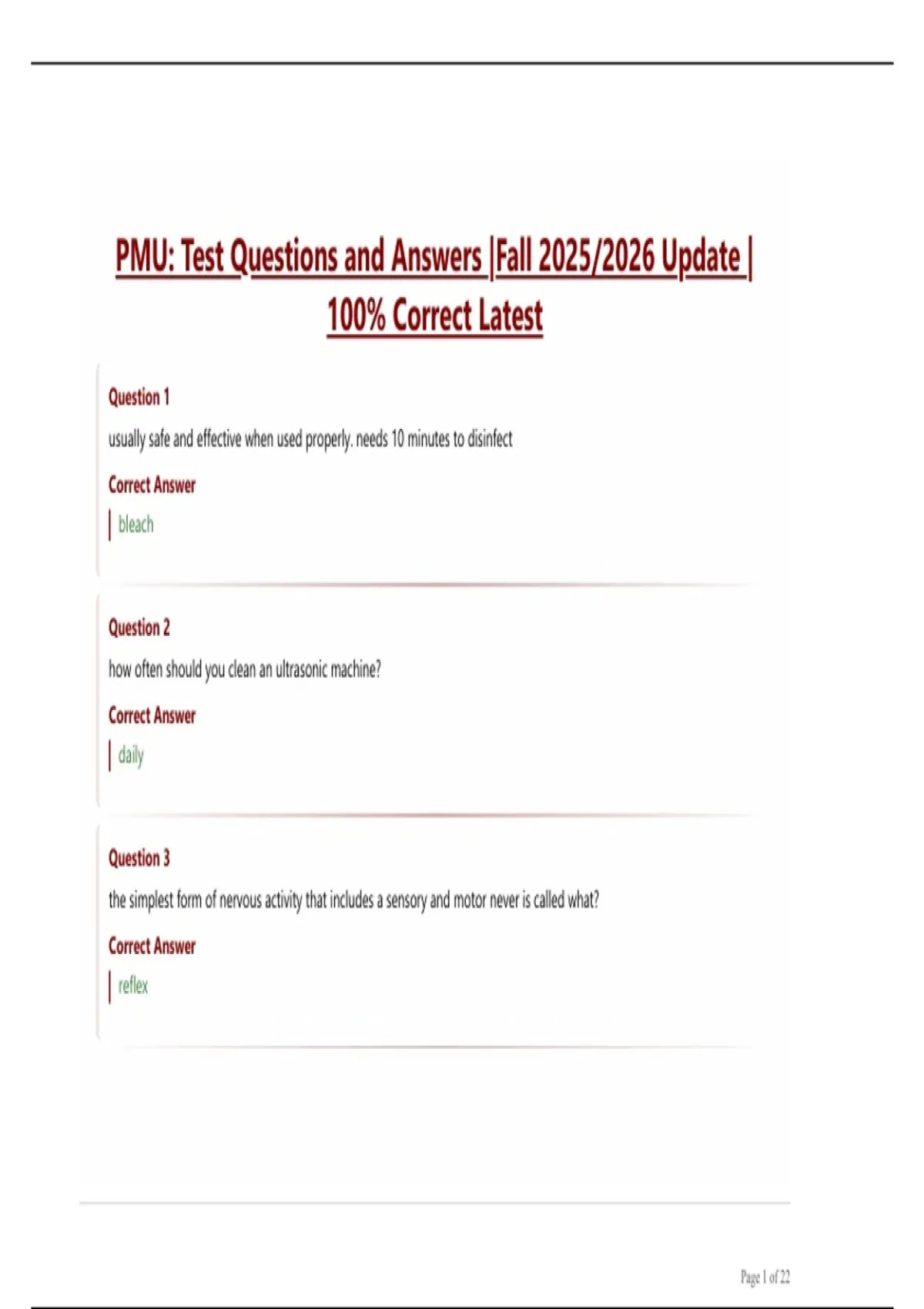 PMU: Test Questions and Answers |Fall 2025/2026 Update | 100% Correct Latest

Question 1

usually safe and effective when used properly. needs 10 minutes to disinfect

Correct Answer

bleach

Question 2

how often should you clean an ultrasonic machine?

Correct Answer

daily

Question 3

the simplest form of nervous activity that includes a sensory and motor never is called what?

Correct Answer

reflex

Page 1 of 22